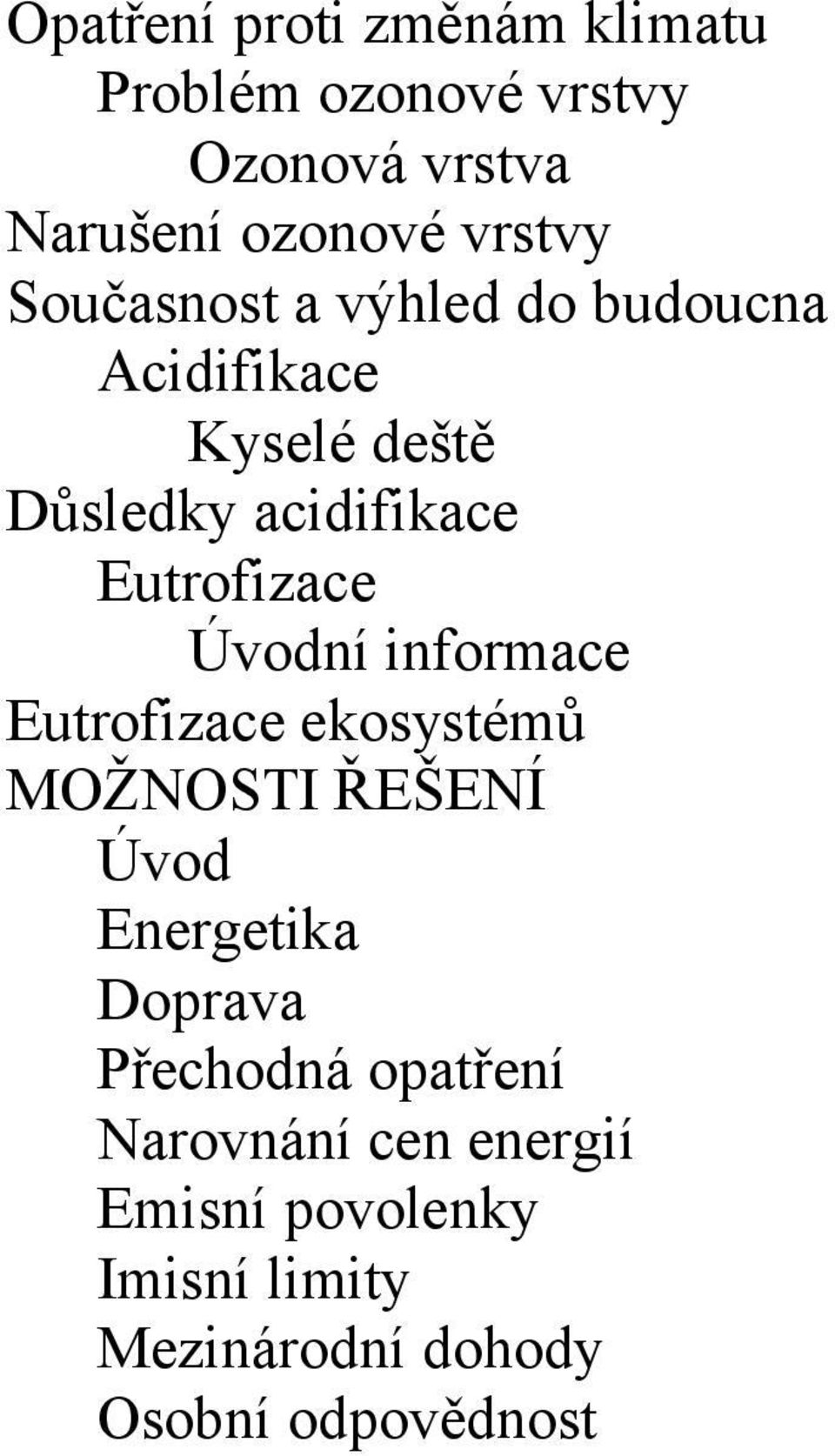 Opatření proti změnám klimatu
Problém ozonové vrstvy
Ozonová vrstva
Narušení ozonové vrstvy
Současnost a výhled do budoucna
Acidifikace
Kyselé deště
Důsledky acidifikace
Eutrofizace
Úvodní informace
Eutrofizace ekosystémů
MOŽNOSTI ŘEŠENÍ
Úvod
Energetika
Doprava
Přechodná opatření
Narovnání cen energií
Emisní povolenky
Imisní limity
Mezinárodní dohody
Osobní odpovědnost